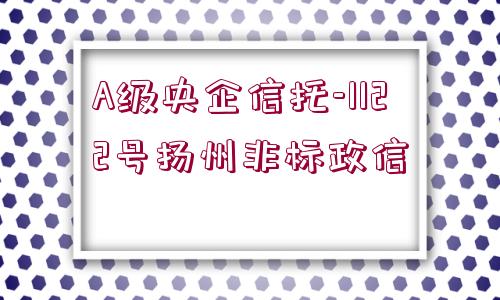 A级央企信托-1122号扬州非标政信